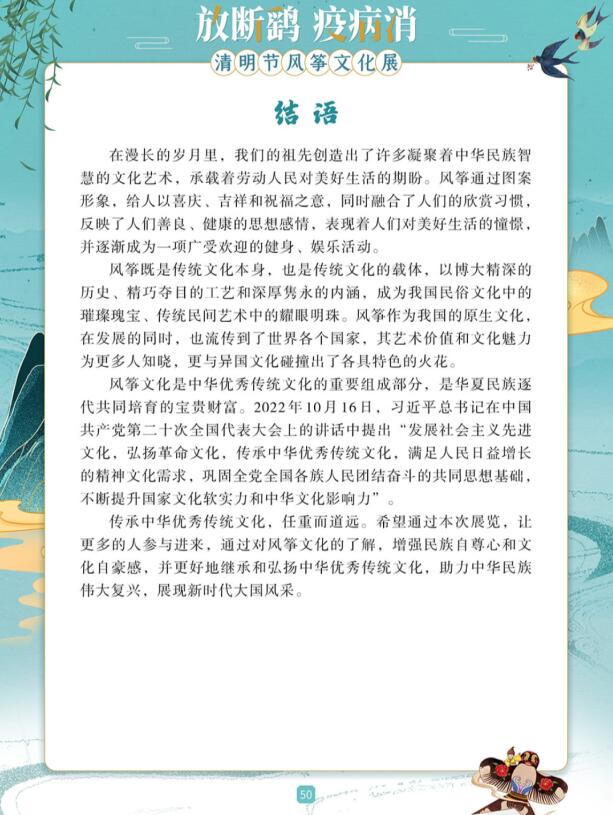 放断鹞 疫病消

清明节风筝文化展

结 语

在漫长的岁月里，我们的祖先创造出了许多凝聚着中华民族智慧的文化艺术，承载着劳动人民对美好生活的期盼。风筝通过图案形象，给人以喜庆、吉祥和祝福之意，同时融合了人们的欣赏习惯，反映了人们善良、健康的思想感情，表现着人们对美好生活的憧憬，并逐渐成为一项广受欢迎的健身、娱乐活动。

风筝既是传统文化本身，也是传统文化的载体，以博大精深的历史、精巧夺目的工艺和深厚隽永的内涵，成为我国民俗文化中的璀璨瑰宝、传统民间艺术中的耀眼明珠。风筝作为我国的原生文化，在发展的同时，也流传到了世界各个国家，其艺术价值和文化魅力为更多人知晓，更与异国文化碰撞出了各具特色的火花。

风筝文化是中华优秀传统文化的重要组成部分，是华夏民族逐代共同培育的宝贵财富。2022年10月16日，习近平总书记在中国共产党第二十次全国代表大会上的讲话中提出“发展社会主义先进文化，弘扬革命文化，传承中华优秀传统文化，满足人民日益增长的精神文化需求，巩固全党全国各族人民团结奋斗的共同思想基础，不断提升国家文化软实力和中华文化影响力”。

传承中华优秀传统文化，任重而道远。希望通过本次展览，让更多的人参与进来，通过对风筝文化的了解，增强民族自尊心和文化自豪感，并更好地继承和弘扬中华优秀传统文化，助力中华民族伟大复兴，展现新时代大国风采。

50